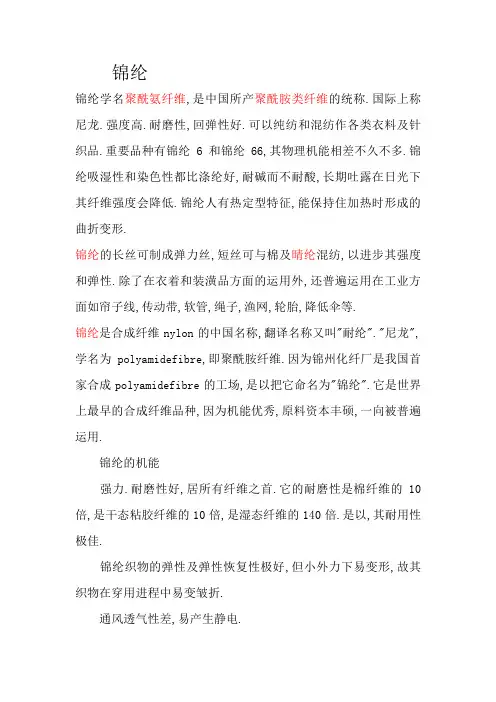 锦纶

锦纶学名聚酰氨纤维,是中国所产聚酰胺类纤维的统称.国际上称尼龙.强度高.耐磨性,回弹性好.可以纯纺和混纺作各类衣料及针织品.重要品种有锦纶 6 和锦纶 66,其物理机能相差不久不多.锦纶吸湿性和染色性都比涤纶好,耐碱而不耐酸,长期吐露在日光下其纤维强度会降低.锦纶人有热定型特征,能保持住加热时形成的曲折变形.

锦纶的长丝可制成弹力丝,短丝可与棉及晴纶混纺,以进步其强度和弹性.除了在衣着和装潢品方面的运用外,还普遍运用在工业方面如帘子线,传动带,软管,绳子,渔网,轮胎,降低伞等.

锦纶是合成纤维 nylon 的中国名称,翻译名称又叫"耐纶"."尼龙",学名为 polyamidefibre,即聚酰胺纤维.因为锦州化纤厂是我国首家合成 polyamidefibre 的工场,是以把它命名为"锦纶".它是世界上最早的合成纤维品种,因为机能优秀,原料资本丰硕,一向被普遍运用.

锦纶的机能

强力.耐磨性好,居所有纤维之首.它的耐磨性是棉纤维的 10 倍,是干态粘胶纤维的 10 倍,是湿态纤维的 140 倍.是以,其耐用性极佳.

锦纶织物的弹性及弹性恢复性极好,但小外力下易变形,故其织物在穿用进程中易变皱折.

通风透气性差,易产生静电.